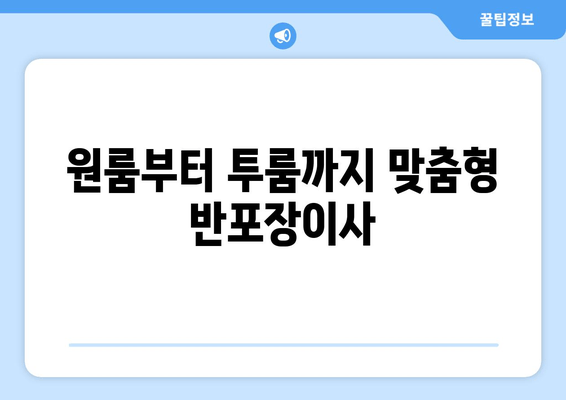 꿀팁정보

원룸부터 투룸까지 맞춤형 반포장이사